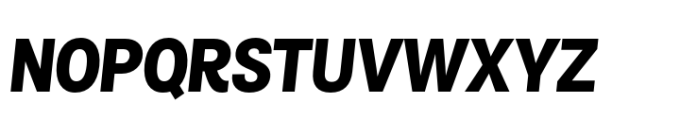 NOPQRSTUVWXYZ